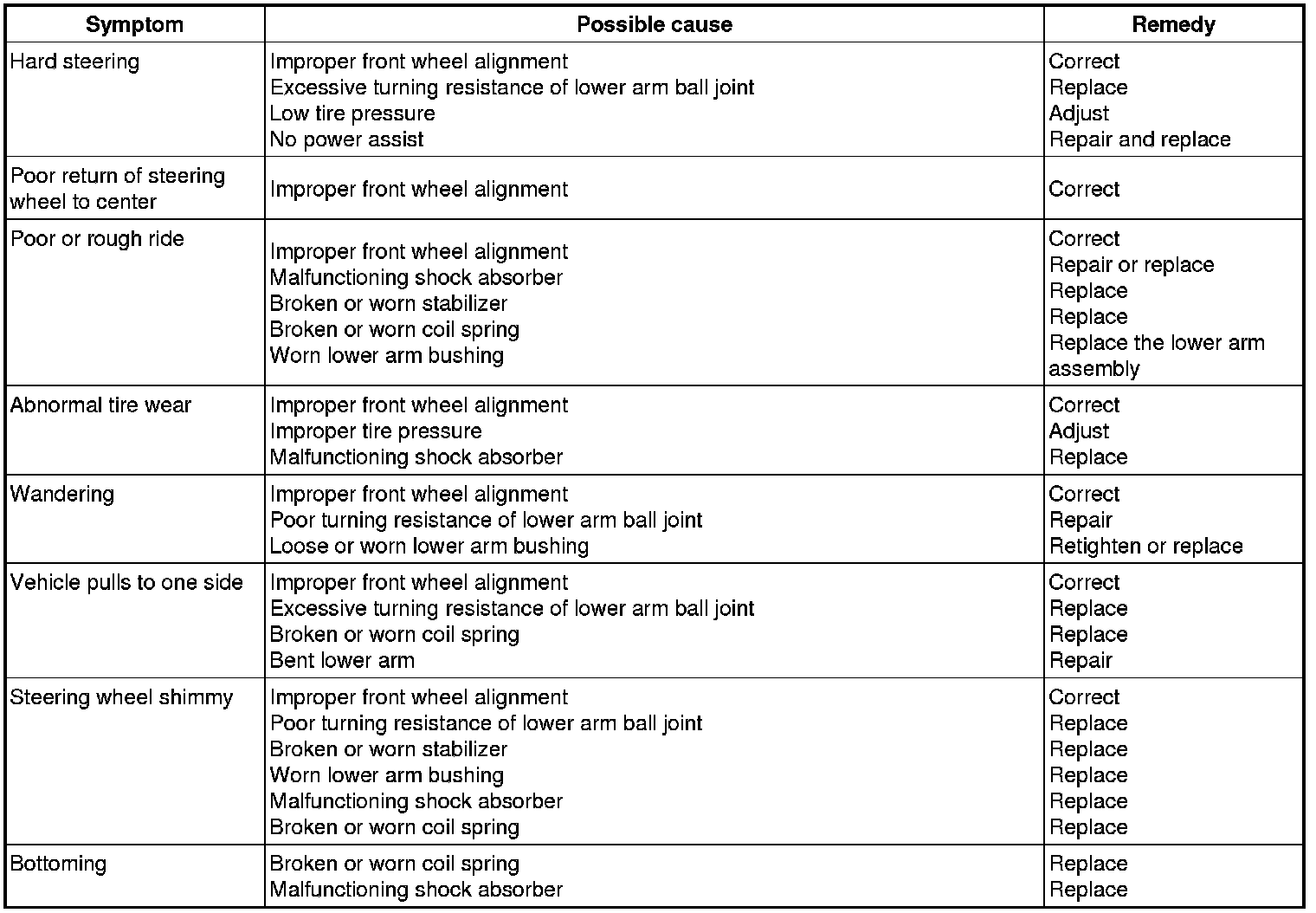 | Symptom | Possible cause | Remedy |
|---|---|---|
| Hard steering | Improper front wheel alignment<br>Excessive turning resistance of lower arm ball joint<br>Low tire pressure<br>No power assist | Correct<br>Replace<br>Adjust<br>Repair and replace |
| Poor return of steering wheel to center | Improper front wheel alignment | Correct |
| Poor or rough ride | Improper front wheel alignment<br>Malfunctioning shock absorber<br>Broken or worn stabilizer<br>Broken or worn coil spring<br>Worn lower arm bushing | Correct<br>Repair or replace<br>Replace<br>Replace<br>Replace the lower arm assembly |
| Abnormal tire wear | Improper front wheel alignment<br>Improper tire pressure<br>Malfunctioning shock absorber | Correct<br>Adjust<br>Replace |
| Wandering | Improper front wheel alignment<br>Poor turning resistance of lower arm ball joint<br>Loose or worn lower arm bushing | Correct<br>Repair<br>Retighten or replace |
| Vehicle pulls to one side | Improper front wheel alignment<br>Excessive turning resistance of lower arm ball joint<br>Broken or worn coil spring<br>Bent lower arm | Correct<br>Replace<br>Replace<br>Repair |
| Steering wheel shimmy | Improper front wheel alignment<br>Poor turning resistance of lower arm ball joint<br>Broken or worn stabilizer<br>Worn lower arm bushing<br>Malfunctioning shock absorber<br>Broken or worn coil spring | Correct<br>Replace<br>Replace<br>Replace<br>Replace<br>Replace |
| Bottoming | Broken or worn coil spring<br>Malfunctioning shock absorber | Replace<br>Replace |